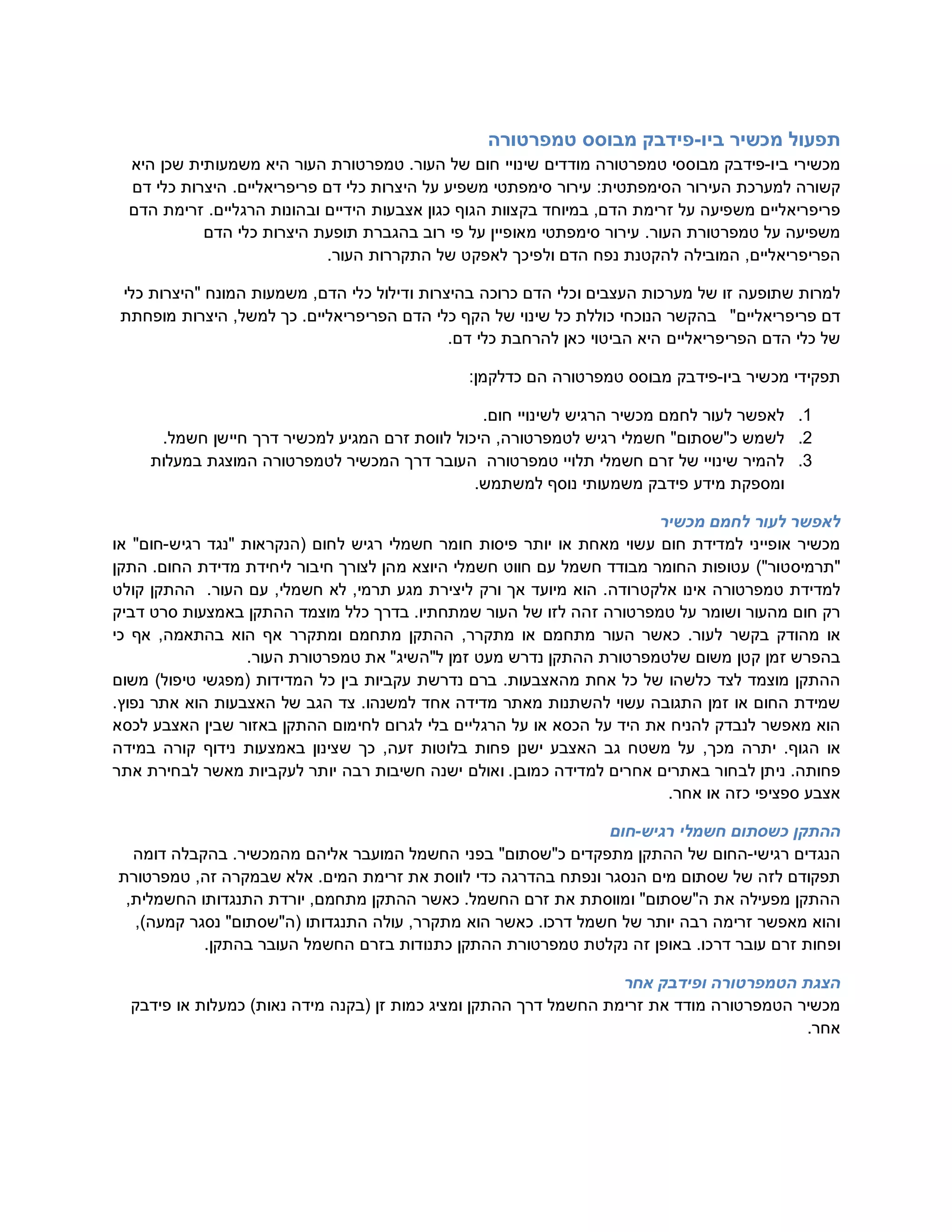 תפעול מכשיר ביו-פידבק מבוסס טמפרטורה

מכשירי ביו-פידבק מבוססי טמפרטורה מודדים שינויי חום של העור. טמפרטורת העור היא משמעותית שכן היא קשורה למערכת העירור הסימפתטית: עירור סימפתטי משפיע על היצרות כלי דם פריפריאליים. היצרות כלי דם פריפריאליים משפיעה על זרימת הדם, במיוחד בקצוות הגוף כגון אצבעות הידיים ובהונות הרגליים. זרימת הדם משפיעה על טמפרטורת העור. עירור סימפתטי מאופיין על פי רוב בהגברת תופעת היצרות כלי הדם הפריפריאליים, המובילה להקטנת נפח הדם ולפיכך לאפקט של התקררות העור.

למרות שתופעה זו של מערכות העצבים וכלי הדם כרוכה בהיצרות ודילול כלי הדם, משמעות המונח "היצרות כלי דם פריפריאליים" בהקשר הנוכחי כוללת כל שינוי של הקף כלי הדם הפריפריאליים. כך למשל, היצרות מופחתת של כלי הדם הפריפריאליים היא הביטוי כאן להרחבת כלי דם.

תפקידי מכשיר ביו-פידבק מבוסס טמפרטורה הם כדלקמן:

1. לאפשר לעור לחמם מכשיר הרגיש לשינויי חום.
2. לשמש כ"שסתום" חשמלי רגיש לטמפרטורה, היכול לווסת זרם המגיע למכשיר דרך חיישן חשמל.
3. להמיר שינויי של זרם חשמלי תלויי טמפרטורה העובר דרך המכשיר לטמפרטורה המוצגת במעלות ומספקת מידע פידבק משמעותי נוסף למשתמש.

לאפשר לעור לחמם מכשיר

מכשיר אופייני למדידת חום עשוי מאחת או יותר פיסות חומר חשמלי רגיש לחום (הנקראות "נגד רגיש-חום" או "תרמיסטור") עטופות החומר מבודד חשמל עם חווט חשמלי היוצא מהן לצורך חיבור ליחידת מדידת החום. התקן למדידת טמפרטורה אינו אלקטרודה. הוא מיועד אך ורק ליצירת מגע תרמי, לא חשמלי, עם העור. ההתקן קולט רק חום מהעור ושומר על טמפרטורה זהה לזו של העור שמתחתיו. בדרך כלל מוצמד ההתקן באמצעות סרט דביק או מהודק בקשר לעור. כאשר העור מתחמם או מתקרר, ההתקן מתחמם ומתקרר אף הוא בהתאמה, אף כי בהפרש זמן קטן משום שלטמפרטורת ההתקן נדרש מעט זמן ל"השיג" את טמפרטורת העור.
ההתקן מוצמד לצד כלשהו של כל אחת מהאצבעות. ברם נדרשת עקביות בין כל המדידות (מפגשי טיפול) משום שמידת החום או זמן התגובה עשוי להשתנות מאתר מדידה אחד למשנהו. צד הגב של האצבעות הוא אתר נפוץ. הוא מאפשר לנבדק להניח את היד על הכסא או על הרגליים בלי לגרום לחימום ההתקן באזור שבין האצבע לכסא או הגוף. יתרה מכך, על משטח גב האצבע ישנן פחות בלוטות זעה, כך שצינון באמצעות נידוף קורה במידה פחותה. ניתן לבחור באתרים אחרים למדידה כמובן. ואולם ישנה חשיבות רבה יותר לעקביות מאשר לבחירת אתר אצבע ספציפי כזה או אחר.

ההתקן כשסתום חשמלי רגיש-חום

הנגדים רגישי-החום של ההתקן מתפקדים כ"שסתום" בפני החשמל המועבר אליהם מהמכשיר. בהקבלה דומה תפקודם לזה של שסתום מים הנסגר ונפתח בהדרגה כדי לווסת את זרימת המים. אלא שבמקרה זה, טמפרטורת ההתקן מפעילה את ה"שסתום" ומווסתת את זרם החשמל. כאשר ההתקן מתחמם, יורדת התנגדותו החשמלית, והוא מאפשר זרימה רבה יותר של חשמל דרכו. כאשר הוא מתקרר, עולה התנגדותו (ה"שסתום" נסגר קמעה), ופחות זרם עובר דרכו. באופן זה נקלטת טמפרטורת ההתקן כתנודות בזרם החשמל העובר בהתקן.

הצגת הטמפרטורה ופידבק אחר

מכשיר הטמפרטורה מודד את זרימת החשמל דרך ההתקן ומציג כמות זן (בקנה מידה נאות) כמעלות או פידבק אחר.